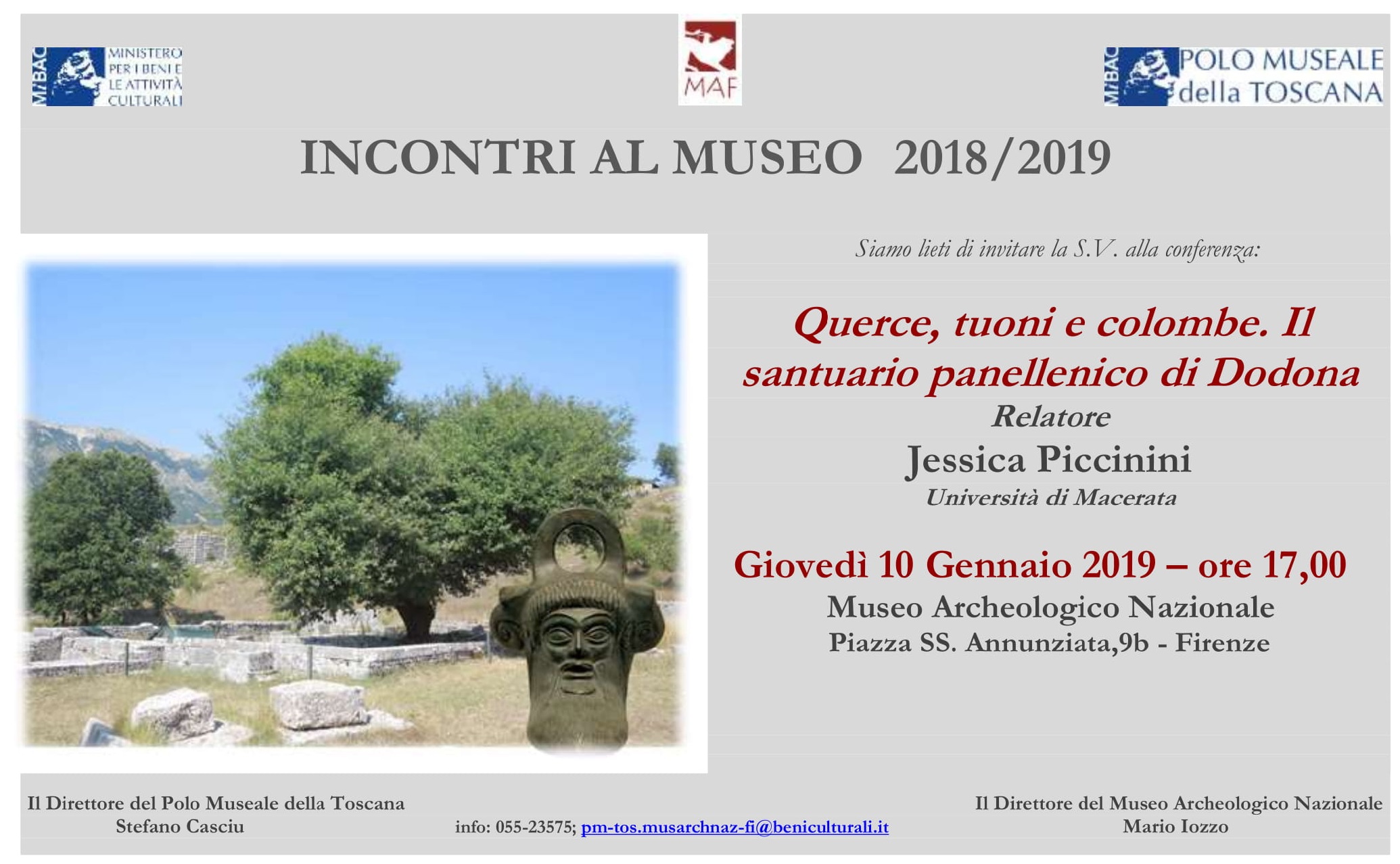 MiBAC MINISTERO PER I BENI E LE ATTIVITÀ CULTURALI

MAF

MiBAC POLO MUSEALE della TOSCANA

INCONTRI AL MUSEO 2018/2019

Siamo lieti di invitare la S.V. alla conferenza:

Querce, tuoni e colombe. Il santuario panellenico di Dodona

Relatore

Jessica Piccinini

Università di Macerata

Giovedì 10 Gennaio 2019 – ore 17,00

Museo Archeologico Nazionale

Piazza SS. Annunziata,9b - Firenze

Il Direttore del Polo Museale della Toscana
Stefano Casciu

info: 055-23575; pm-tos.musarchnaz-fi@beniculturali.it

Il Direttore del Museo Archeologico Nazionale
Mario Iozzo